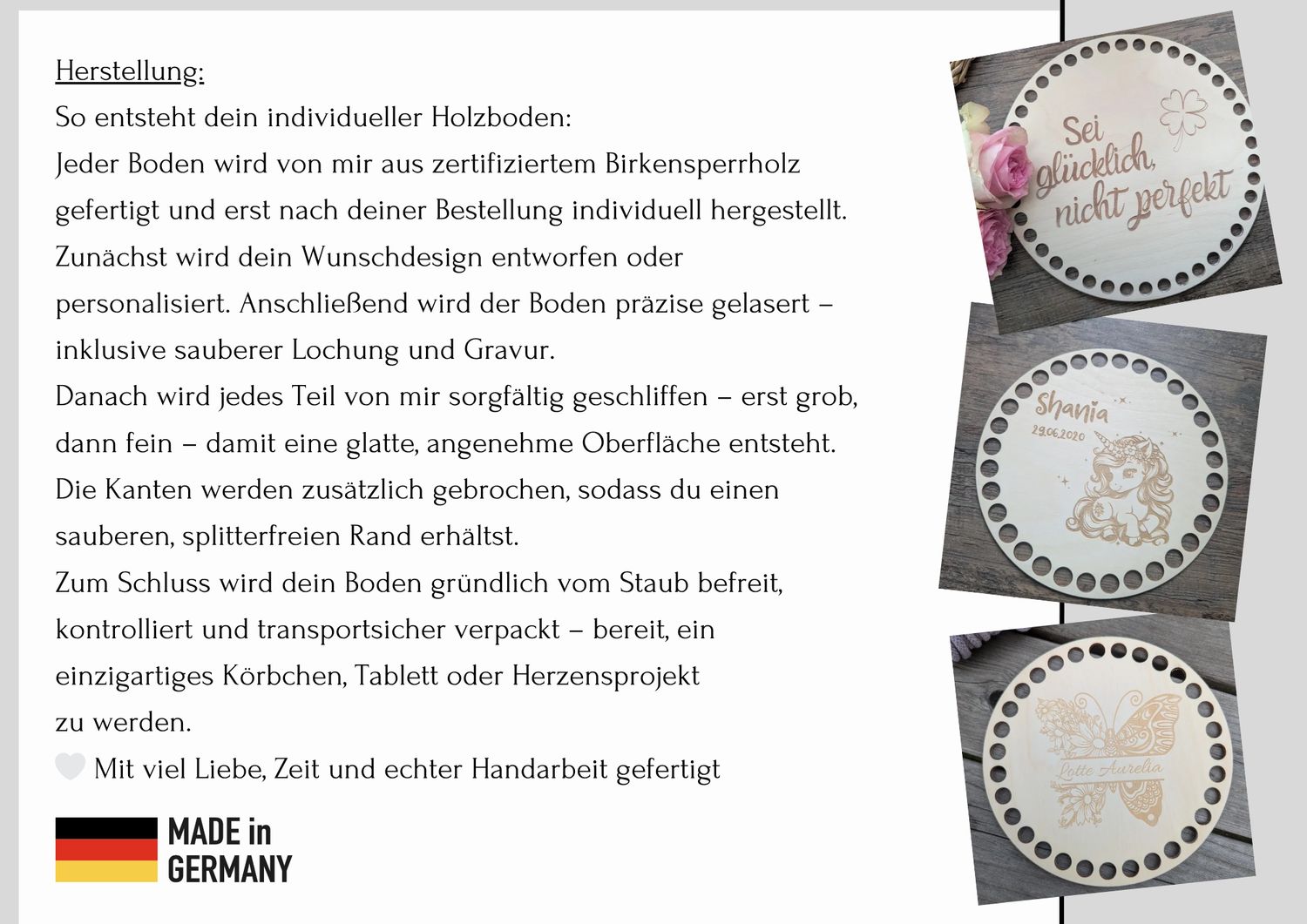 Herstellung:
So entsteht dein individueller Holzboden:
Jeder Boden wird von mir aus zertifiziertem Birkensperrholz gefertigt und erst nach deiner Bestellung individuell hergestellt.
Zunächst wird dein Wunschdesign entworfen oder personalisiert. Anschließend wird der Boden präzise gelasert – inklusive sauberer Lochung und Gravur.
Danach wird jedes Teil von mir sorgfältig geschliffen – erst grob, dann fein – damit eine glatte, angenehme Oberfläche entsteht.
Die Kanten werden zusätzlich gebrochen, sodass du einen sauberen, splitterfreien Rand erhältst.
Zum Schluss wird dein Boden gründlich vom Staub befreit, kontrolliert und transportsicher verpackt – bereit, ein einzigartiges Körbchen, Tablett oder Herzensprojekt zu werden.
Mit viel Liebe, Zeit und echter Handarbeit gefertigt

MADE in GERMANY

Sei glücklich, nicht perfekt

Shania
29.06.2020

Lotte Aurelia